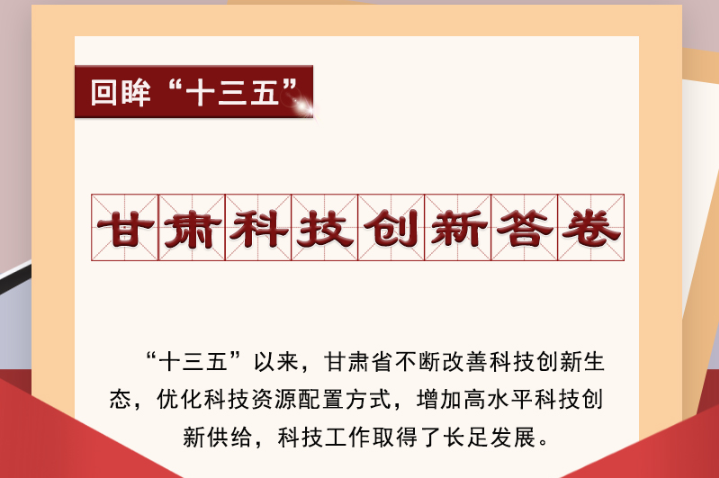 回眸“十三五”

甘肃科技创新答卷

“十三五”以来，甘肃省不断改善科技创新生态，优化科技资源配置方式，增加高水平科技创新供给，科技工作取得了长足发展。